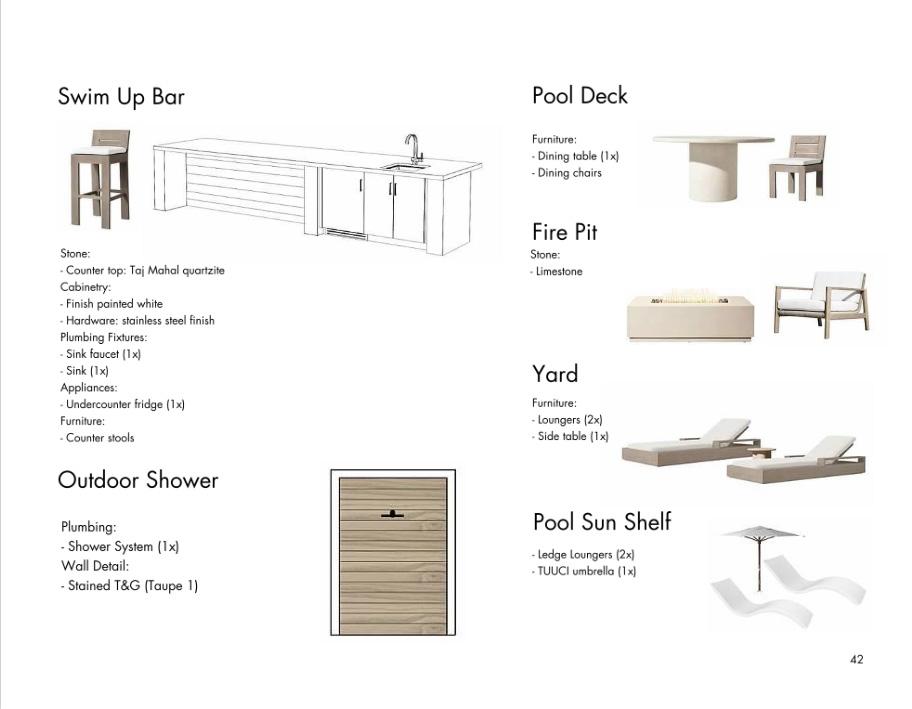 Swim Up Bar

Stone:
- Counter top: Taj Mahal quartzite
Cabinetry:
- Finish painted white
- Hardware: stainless steel finish
Plumbing Fixtures:
- Sink faucet (1x)
- Sink (1x)
Appliances:
- Undercounter fridge (1x)
Furniture:
- Counter stools

Outdoor Shower

Plumbing:
- Shower System (1x)
Wall Detail:
- Stained T&G (Taupe 1)

Pool Deck

Furniture:
- Dining table (1x)
- Dining chairs

Fire Pit

Stone:
- Limestone

Yard

Furniture:
- Loungers (2x)
- Side table (1x)

Pool Sun Shelf

- Ledge Loungers (2x)
- TUUCI umbrella (1x)

42